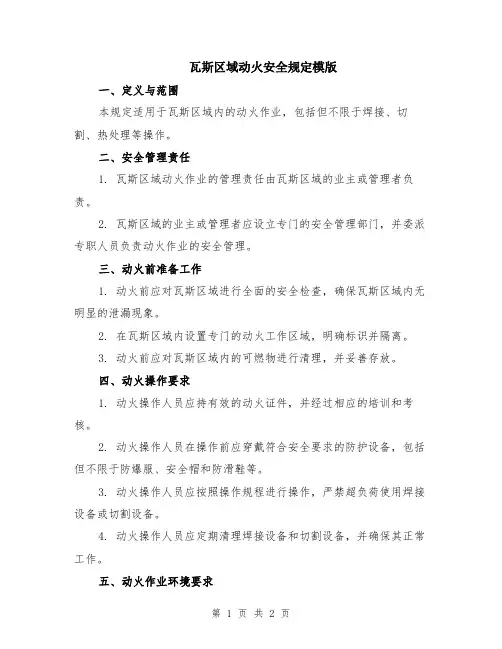 瓦斯区域动火安全规定模版

一、定义与范围

本规定适用于瓦斯区域内的动火作业，包括但不限于焊接、切割、热处理等操作。

二、安全管理责任

1. 瓦斯区域动火作业的管理责任由瓦斯区域的业主或管理者负责。

2. 瓦斯区域的业主或管理者应设立专门的安全管理部门，并委派专职人员负责动火作业的安全管理。

三、动火前准备工作

1. 动火前应对瓦斯区域进行全面的安全检查，确保瓦斯区域内无明显的泄漏现象。

2. 在瓦斯区域内设置专门的动火工作区域，明确标识并隔离。

3. 动火前应对瓦斯区域内的可燃物进行清理，并妥善存放。

四、动火操作要求

1. 动火操作人员应持有效的动火证件，并经过相应的培训和考核。

2. 动火操作人员在操作前应穿戴符合安全要求的防护设备，包括但不限于防爆服、安全帽和防滑鞋等。

3. 动火操作人员应按照操作规程进行操作，严禁超负荷使用焊接设备或切割设备。

4. 动火操作人员应定期清理焊接设备和切割设备，并确保其正常工作。

五、动火作业环境要求

第 1 页 共 2 页